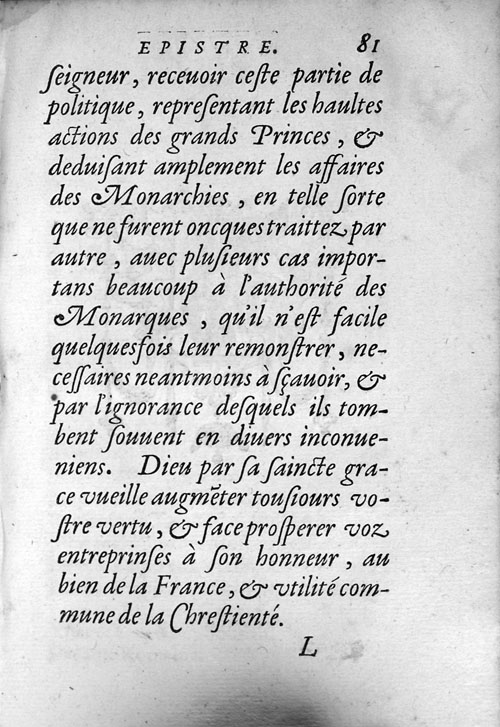 EPISTRE. 81

ſeigneur, receuoir ceſte partie de politique, repreſentant les haultes actions des grands Princes, & deduiſant amplement les affaires des Monarchies, en telle ſorte que ne furent oncques traittez par autre, auec pluſieurs cas importans beaucoup à l'authorité des Monarques, qu'il n'eſt facile quelquesfois leur remonſtrer, neceſſaires neantmoins à ſçauoir, & par l'ignorance deſquels ils tombent ſouuent en diuers inconueniens. Dieu par ſa ſaincte grace vueille augmẽter touſiours voſtre vertu, & face proſperer voz entreprinſes à ſon honneur, au bien de la France, & vtilité commune de la Chreſtienté.

L